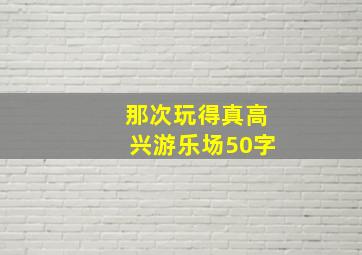 那次玩得真高兴游乐场50字